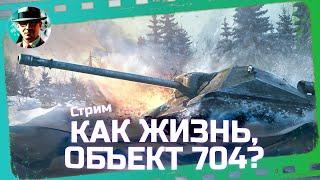 Стрим
КАК ЖИЗНЬ, ОБЪЕКТ 704?